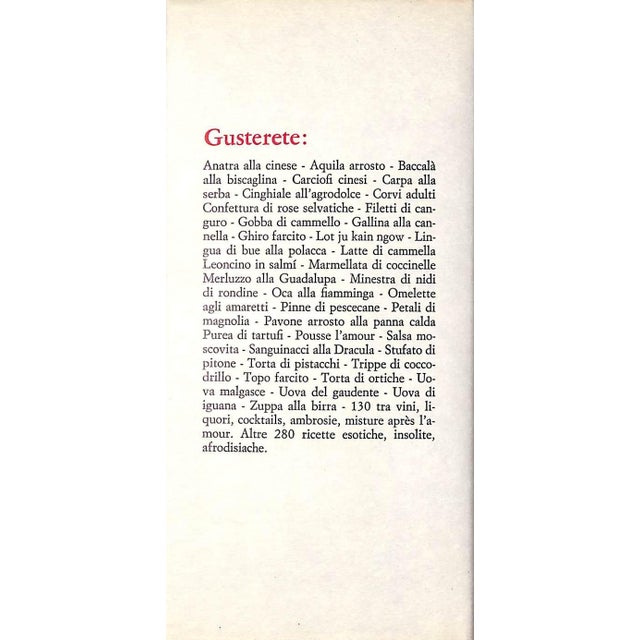 Gusterete:

Anatra alla cinese - Aquila arrosto - Baccalà alla biscaglina - Carciofi cinesi - Carpa alla serba - Cinghiale all'agrodolce - Corvi adulti Confettura di rose selvatiche - Filetti di canguro - Gobba di cammello - Gallina alla cannella - Ghiro farcito - Lot ju kain ngow - Lingua di bue alla polacca - Latte di cammella Leoncino in salmí - Marmellata di coccinelle Merluzzo alla Guadalupa - Minestra di nidi di rondine - Oca alla fiamminga - Omelette agli amaretti - Pinne di pescecane - Petali di magnolia - Pavone arrosto alla panna calda Purea di tartufi - Pousse l'amour - Salsa moscovita - Sanguinacci alla Dracula - Stufato di pitone - Torta di pistacchi - Trippe di coccodrillo - Topo farcito - Torta di ortiche - Uova malgasce - Uova del gaudente - Uova di iguana - Zuppa alla birra - 130 tra vini, liquori, cocktails, ambrosie, misture après l'amour. Altre 280 ricette esotiche, insolite, afrodisiache.